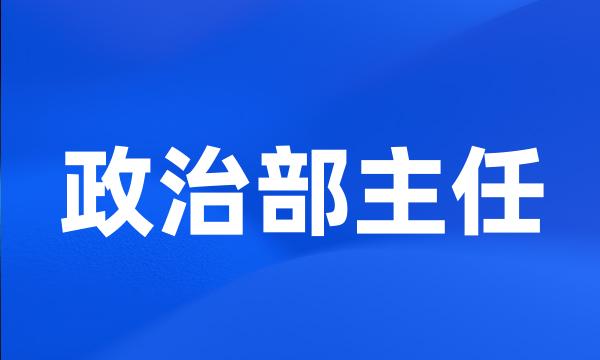 政治部主任